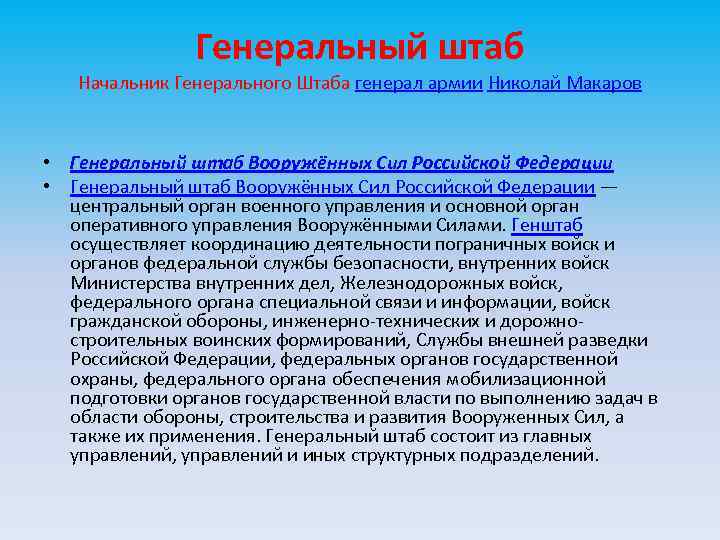 Генеральный штаб

Начальник Генерального Штаба генерал армии Николай Макаров

• Генеральный штаб Вооружённых Сил Российской Федерации

• Генеральный штаб Вооружённых Сил Российской Федерации — центральный орган военного управления и основной орган оперативного управления Вооружёнными Силами. Генштаб осуществляет координацию деятельности пограничных войск и органов федеральной службы безопасности, внутренних войск Министерства внутренних дел, Железнодорожных войск, федерального органа специальной связи и информации, войск гражданской обороны, инженерно-технических и дорожно-строительных воинских формирований, Службы внешней разведки Российской Федерации, федеральных органов государственной охраны, федерального органа обеспечения мобилизационной подготовки органов государственной власти по выполнению задач в области обороны, строительства и развития Вооруженных Сил, а также их применения. Генеральный штаб состоит из главных управлений, управлений и иных структурных подразделений.